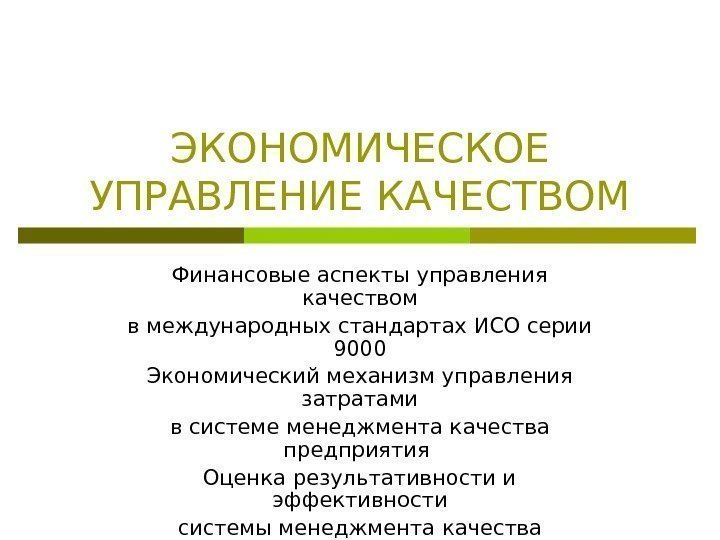 ЭКОНОМИЧЕСКОЕ УПРАВЛЕНИЕ КАЧЕСТВОМ

Финансовые аспекты управления качеством
в международных стандартах ИСО серии 9000
Экономический механизм управления затратами
в системе менеджмента качества предприятия
Оценка результативности и эффективности
системы менеджмента качества